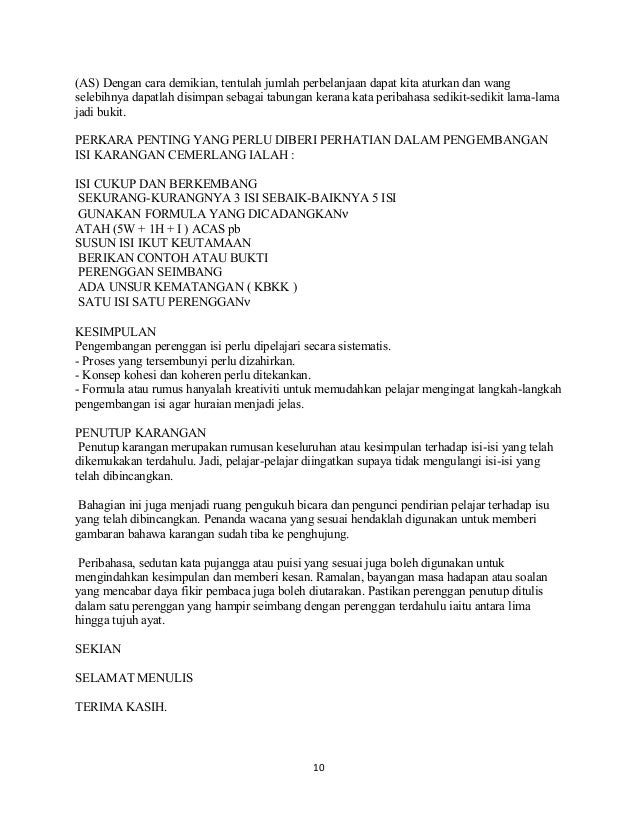 (AS) Dengan cara demikian, tentulah jumlah perbelanjaan dapat kita aturkan dan wang selebihnya dapatlah disimpan sebagai tabungan kerana kata peribahasa sedikit-sedikit lama-lama jadi bukit.

PERKARA PENTING YANG PERLU DIBERI PERHATIAN DALAM PENGEMBANGAN ISI KARANGAN CEMERLANG IALAH :

ISI CUKUP DAN BERKEMBANG
SEKURANG-KURANGNYA 3 ISI SEBAIK-BAIKNYA 5 ISI
GUNAKAN FORMULA YANG DICADANGKANv
ATAH (5W + 1H + I ) ACAS pb
SUSUN ISI IKUT KEUTAMAAN
BERIKAN CONTOH ATAU BUKTI
PERENGGAN SEIMBANG
ADA UNSUR KEMATANGAN ( KBKK )
SATU ISI SATU PERENGGANv

KESIMPULAN
Pengembangan perenggan isi perlu dipelajari secara sistematis.
- Proses yang tersembunyi perlu dizahirkan.
- Konsep kohesi dan koheren perlu ditekankan.
- Formula atau rumus hanyalah kreativiti untuk memudahkan pelajar mengingat langkah-langkah pengembangan isi agar huraian menjadi jelas.

PENUTUP KARANGAN
Penutup karangan merupakan rumusan keseluruhan atau kesimpulan terhadap isi-isi yang telah dikemukakan terdahulu. Jadi, pelajar-pelajar diingatkan supaya tidak mengulangi isi-isi yang telah dibincangkan.

Bahagian ini juga menjadi ruang pengukuh bicara dan pengunci pendirian pelajar terhadap isu yang telah dibincangkan. Penanda wacana yang sesuai hendaklah digunakan untuk memberi gambaran bahawa karangan sudah tiba ke penghujung.

Peribahasa, sedutan kata pujangga atau puisi yang sesuai juga boleh digunakan untuk mengindahkan kesimpulan dan memberi kesan. Ramalan, bayangan masa hadapan atau soalan yang mencabar daya fikir pembaca juga boleh diutarakan. Pastikan perenggan penutup ditulis dalam satu perenggan yang hampir seimbang dengan perenggan terdahulu iaitu antara lima hingga tujuh ayat.

SEKIAN

SELAMAT MENULIS

TERIMA KASIH.

10